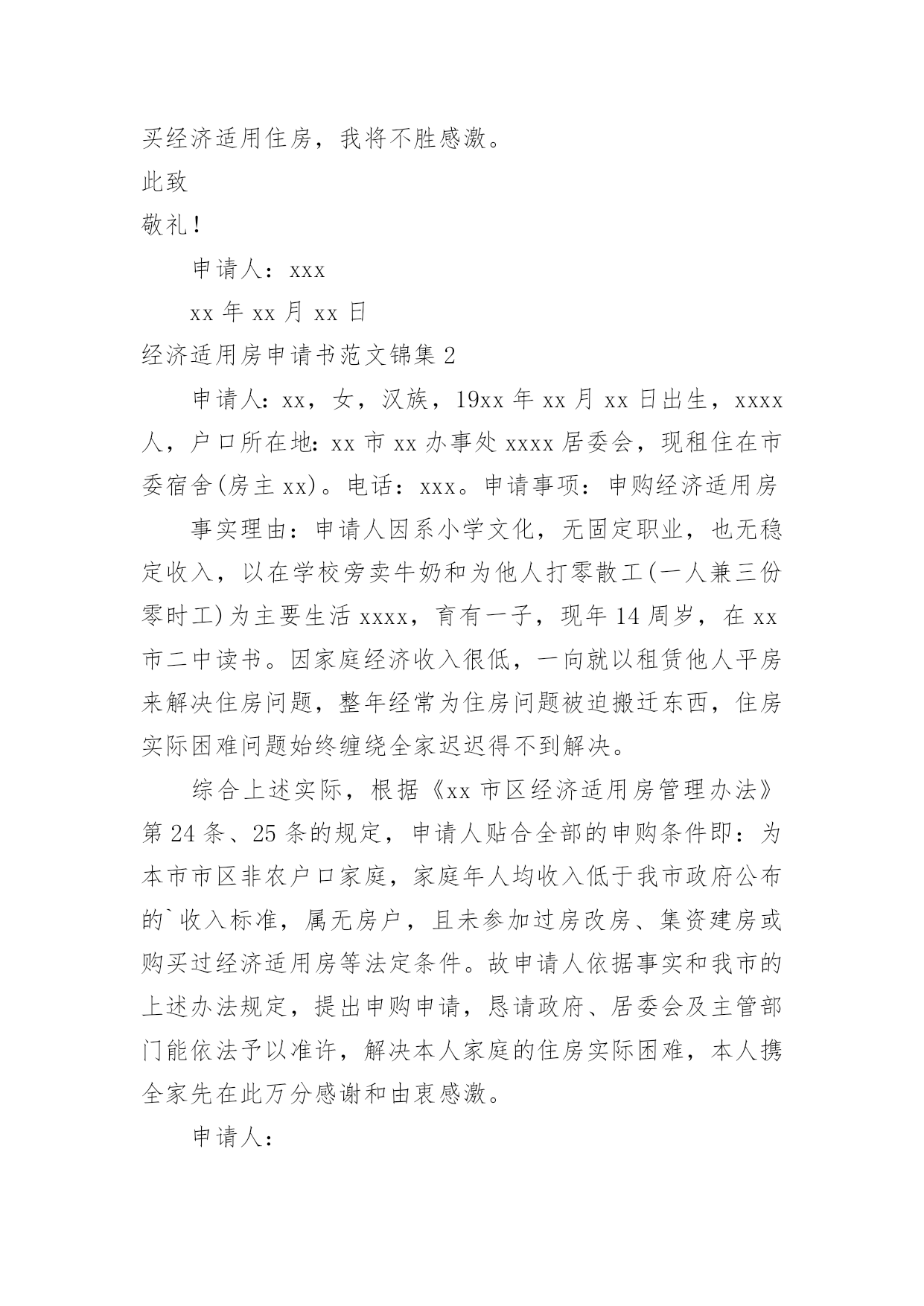 买经济适用住房，我将不胜感激。

此致

敬礼！

申请人：xxx

xx 年 xx 月 xx 日

经济适用房申请书范文锦集 2

申请人：xx，女，汉族，19xx 年 xx 月 xx 日出生，xxxx 人，户口所在地：xx 市 xx 办事处 xxxx 居委会，现租住在市委宿舍(房主 xx)。电话：xxx。申请事项：申购经济适用房

事实理由：申请人因系小学文化，无固定职业，也无稳定收入，以在学校旁卖牛奶和为他人打零散工(一人兼三份零时工)为主要生活 xxxx，育有一子，现年 14 周岁，在 xx 市二中读书。因家庭经济收入很低，一向就以租赁他人平房来解决住房问题，整年经常为住房问题被迫搬迁东西，住房实际困难问题始终缠绕全家迟迟得不到解决。

综合上述实际，根据《xx 市区经济适用房管理办法》第 24 条、25 条的规定，申请人贴合全部的申购条件即：为本市市区非农户口家庭，家庭年人均收入低于我市政府公布的`收入标准，属无房户，且未参加过房改房、集资建房或购买过经济适用房等法定条件。故申请人依据事实和我市的上述办法规定，提出申购申请，恳请政府、居委会及主管部门能依法予以准许，解决本人家庭的住房实际困难，本人携全家先在此万分感谢和由衷感激。

申请人：